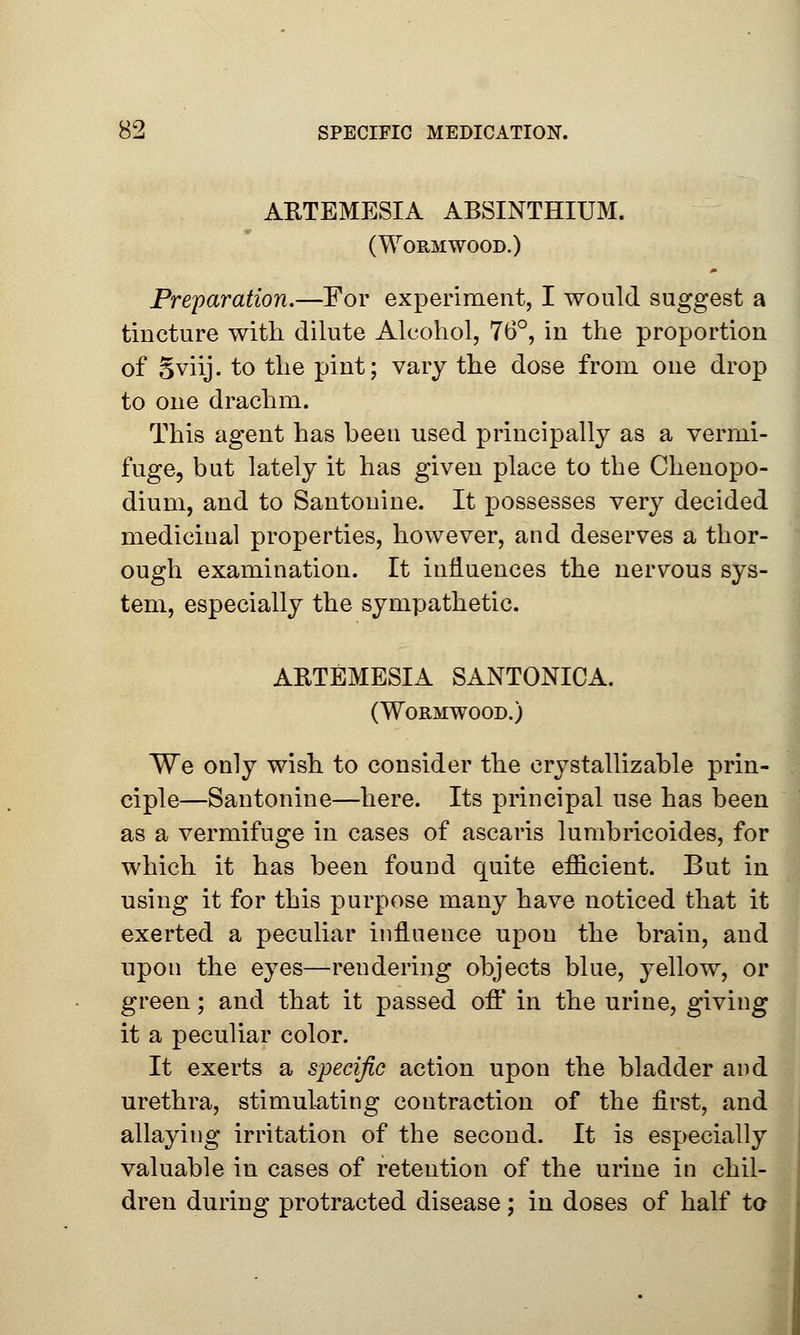 82 SPECIFIC MEDICATION.

ARTEMESIA ABSINTHIUM.
(Wormwood.)

Preparation.—For experiment, I would suggest a tincture with dilute Alcohol, 76°, in the proportion of ℥viij. to the pint; vary the dose from one drop to one drachm.

This agent has been used principally as a vermifuge, but lately it has given place to the Chenopodium, and to Santonine. It possesses very decided medicinal properties, however, and deserves a thorough examination. It influences the nervous system, especially the sympathetic.

ARTEMESIA SANTONICA.
(Wormwood.)

We only wish to consider the crystallizable principle—Santonine—here. Its principal use has been as a vermifuge in cases of ascaris lumbricoides, for which it has been found quite efficient. But in using it for this purpose many have noticed that it exerted a peculiar influence upon the brain, and upon the eyes—rendering objects blue, yellow, or green; and that it passed off in the urine, giving it a peculiar color.

It exerts a specific action upon the bladder and urethra, stimulating contraction of the first, and allaying irritation of the second. It is especially valuable in cases of retention of the urine in children during protracted disease; in doses of half to